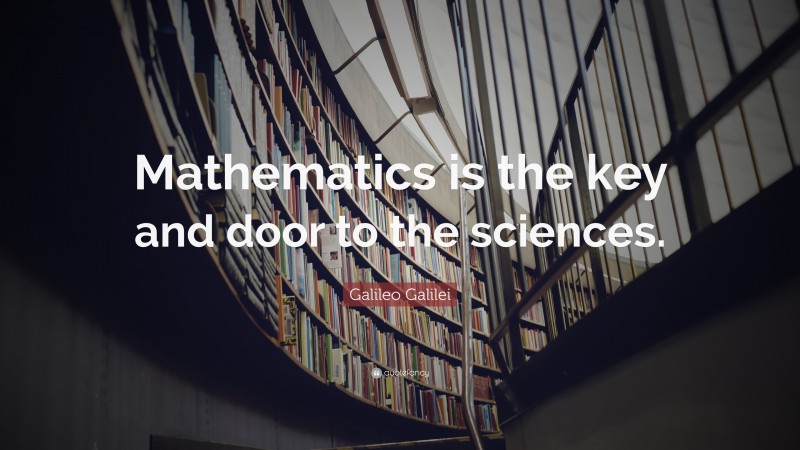 Mathematics is the key and door to the sciences.

Galileo Galilei

quotefancy